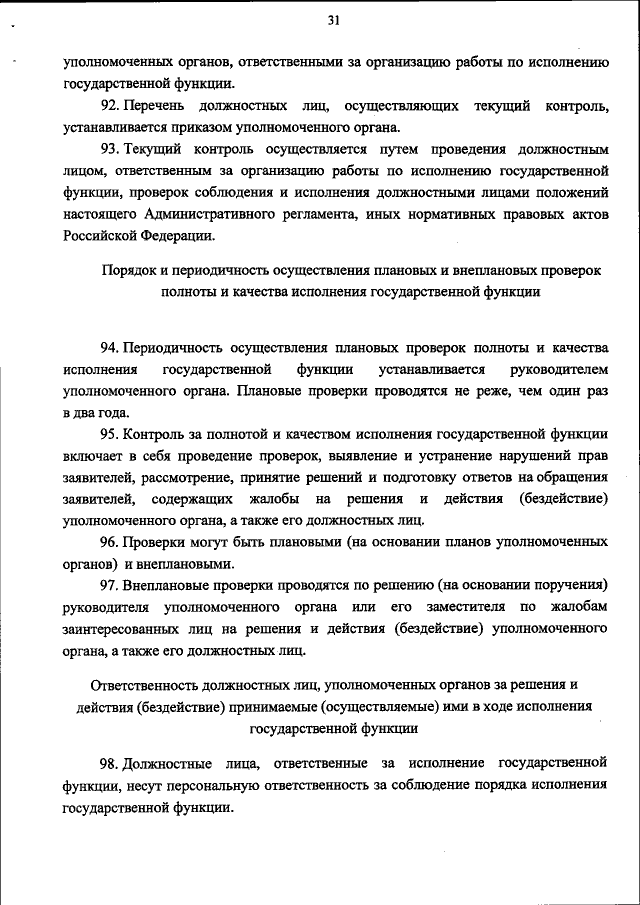 31

уполномоченных органов, ответственными за организацию работы по исполнению государственной функции.

92. Перечень должностных лиц, осуществляющих текущий контроль, устанавливается приказом уполномоченного органа.

93. Текущий контроль осуществляется путем проведения должностным лицом, ответственным за организацию работы по исполнению государственной функции, проверок соблюдения и исполнения должностными лицами положений настоящего Административного регламента, иных нормативных правовых актов Российской Федерации.

Порядок и периодичность осуществления плановых и внеплановых проверок полноты и качества исполнения государственной функции

94. Периодичность осуществления плановых проверок полноты и качества исполнения государственной функции устанавливается руководителем уполномоченного органа. Плановые проверки проводятся не реже, чем один раз в два года.

95. Контроль за полнотой и качеством исполнения государственной функции включает в себя проведение проверок, выявление и устранение нарушений прав заявителей, рассмотрение, принятие решений и подготовку ответов на обращения заявителей, содержащих жалобы на решения и действия (бездействие) уполномоченного органа, а также его должностных лиц.

96. Проверки могут быть плановыми (на основании планов уполномоченных органов) и внеплановыми.

97. Внеплановые проверки проводятся по решению (на основании поручения) руководителя уполномоченного органа или его заместителя по жалобам заинтересованных лиц на решения и действия (бездействие) уполномоченного органа, а также его должностных лиц.

Ответственность должностных лиц, уполномоченных органов за решения и действия (бездействие) принимаемые (осуществляемые) ими в ходе исполнения государственной функции

98. Должностные лица, ответственные за исполнение государственной функции, несут персональную ответственность за соблюдение порядка исполнения государственной функции.